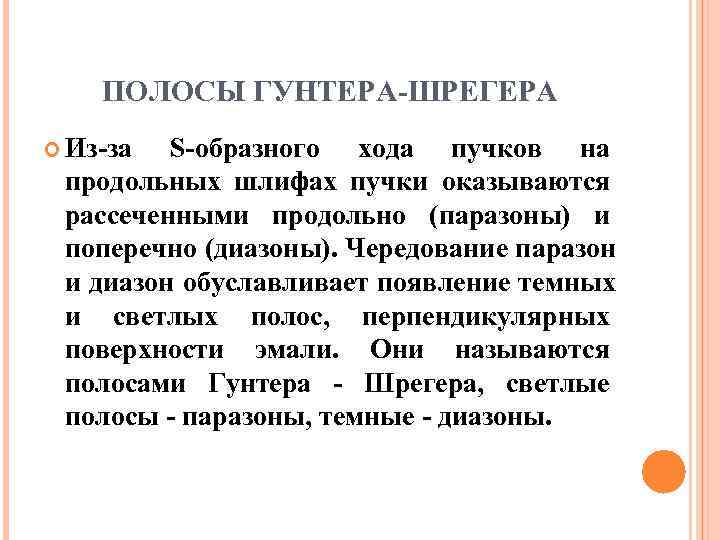 ПОЛОСЫ ГУНТЕРА-ШРЕГЕРА

Из-за S-образного хода пучков на продольных шлифах пучки оказываются рассеченными продольно (паразоны) и поперечно (диазоны). Чередование паразон и диазон обуславливает появление темных и светлых полос, перпендикулярных поверхности эмали. Они называются полосами Гунтера - Шрегера, светлые полосы - паразоны, темные - диазоны.